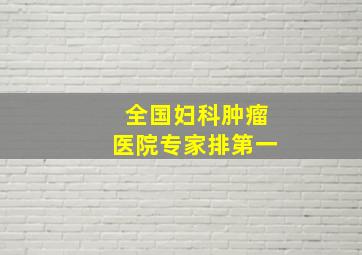 全国妇科肿瘤
医院专家排第一